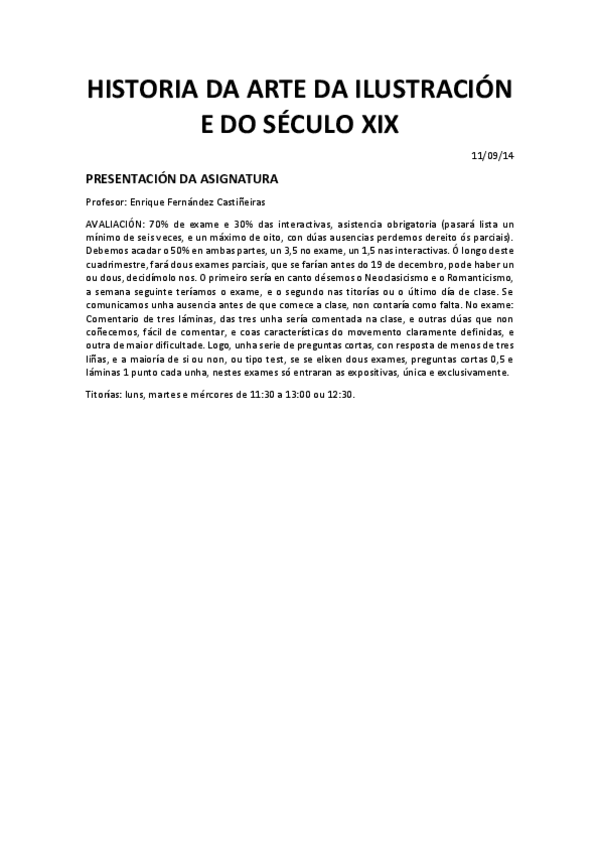 HISTORIA DA ARTE DA ILUSTRACIÓN E DO SÉCULO XIX

11/09/14

PRESENTACIÓN DA ASIGNATURA

Profesor: Enrique Fernández Castiñeiras

AVALIACIÓN: 70% de exame e 30% das interactivas, asistencia obrigatoria (pasará lista un mínimo de seis veces, e un máximo de oito, con dúas ausencias perdemos dereito ós parciais). Debemos acadar o 50% en ambas partes, un 3,5 no exame, un 1,5 nas interactivas. Ó longo deste cuadrimestre, fará dous exames parciais, que se farían antes do 19 de decembro, pode haber un ou dous, decidímolo nos. O primeiro sería en canto désemos o Neoclasicismo e o Romanticismo, a semana seguinte teríamos o exame, e o segundo nas titorías ou o último día de clase. Se comunicamos unha ausencia antes de que comece a clase, non contaría como falta. No exame: Comentario de tres láminas, das tres unha sería comentada na clase, e outras dúas que non coñecemos, fácil de comentar, e coas características do movemento claramente definidas, e outra de maior dificultade. Logo, unha serie de preguntas cortas, con resposta de menos de tres liñas, e a maioría de si ou non, ou tipo test, se se elixen dous exames, preguntas cortas 0,5 e láminas 1 punto cada unha, nestes exames só entraran as expositivas, única e exclusivamente.

Titorías: luns, martes e mércores de 11:30 a 13:00 ou 12:30.